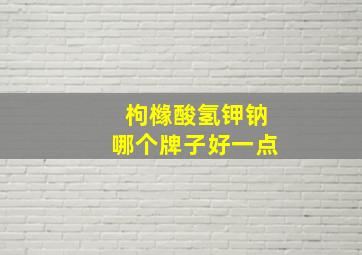 枸橼酸氢钾钠
哪个牌子好一点